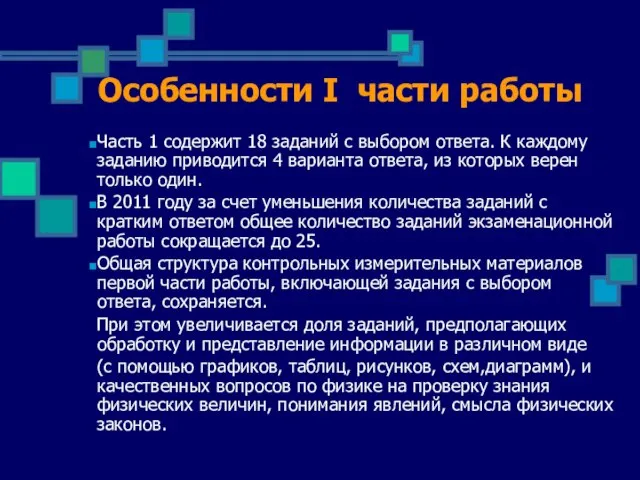 Особенности I части работы

Часть 1 содержит 18 заданий с выбором ответа. К каждому заданию приводится 4 варианта ответа, из которых верен только один.

В 2011 году за счет уменьшения количества заданий с кратким ответом общее количество заданий экзаменационной работы сокращается до 25.

Общая структура контрольных измерительных материалов первой части работы, включающей задания с выбором ответа, сохраняется.

При этом увеличивается доля заданий, предполагающих обработку и представление информации в различном виде (с помощью графиков, таблиц, рисунков, схем,диаграмм), и качественных вопросов по физике на проверку знания физических величин, понимания явлений, смысла физических законов.